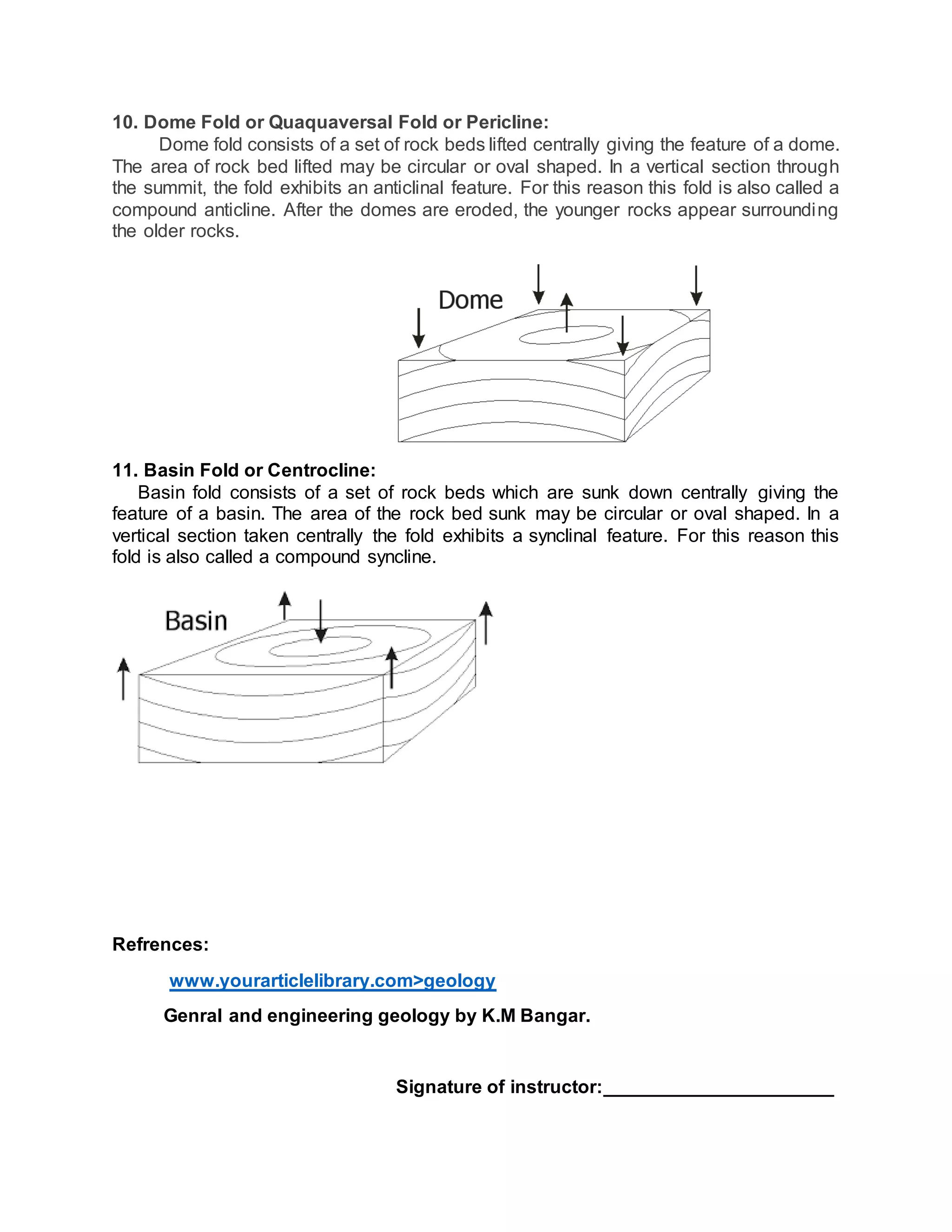 10. Dome Fold or Quaquaversal Fold or Pericline:

Dome fold consists of a set of rock beds lifted centrally giving the feature of a dome. The area of rock bed lifted may be circular or oval shaped. In a vertical section through the summit, the fold exhibits an anticlinal feature. For this reason this fold is also called a compound anticline. After the domes are eroded, the younger rocks appear surrounding the older rocks.

Dome

11. Basin Fold or Centrocline:

Basin fold consists of a set of rock beds which are sunk down centrally giving the feature of a basin. The area of the rock bed sunk may be circular or oval shaped. In a vertical section taken centrally the fold exhibits a synclinal feature. For this reason this fold is also called a compound syncline.

Basin

Refrences:

www.yourarticlelibrary.com>geology

Genral and engineering geology by K.M Bangar.

Signature of instructor:______________________